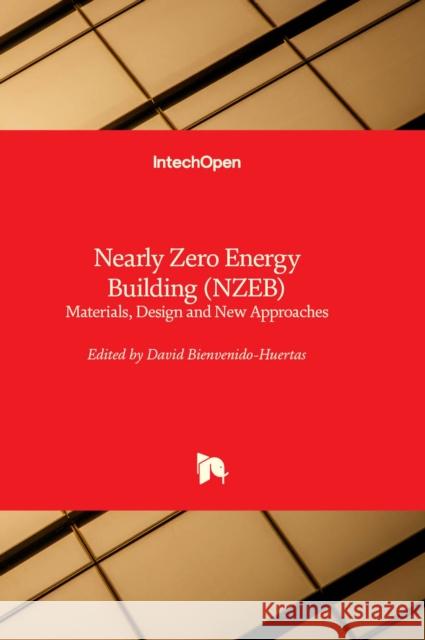 IntechOpen

Nearly Zero Energy Building (NZEB)
Materials, Design and New Approaches

Edited by David Bienvenido-Huertas